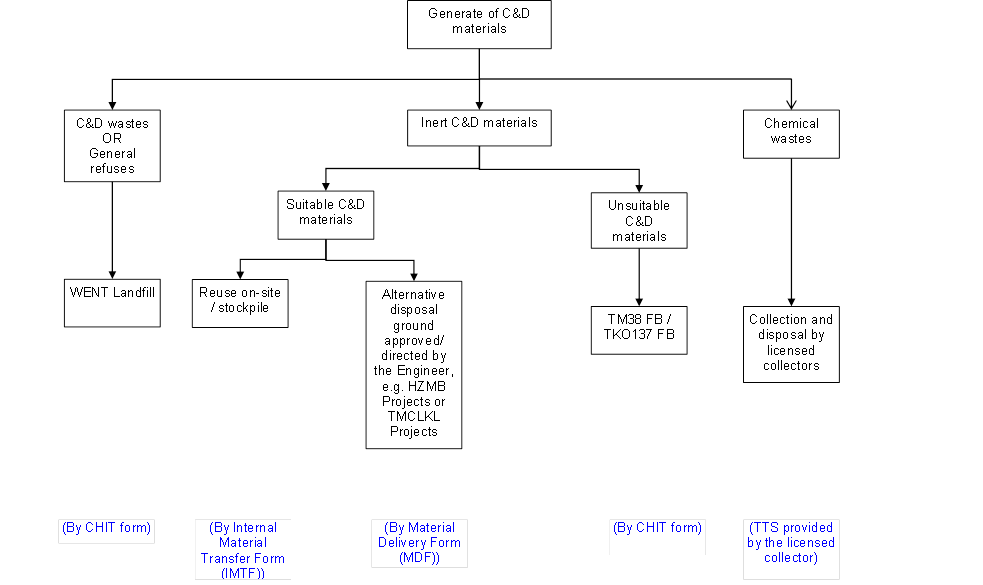 Generate of C&D materials

C&D wastes OR General refuses

Inert C&D materials

Chemical wastes

Suitable C&D materials

Unsuitable C&D materials

WENT Landfill

Reuse on-site / stockpile

Alternative disposal ground approved/ directed by the Engineer, e.g. HZMB Projects or TMCLKL Projects

TM38 FB / TKO137 FB

Collection and disposal by licensed collectors

(By CHIT form)

(By Internal Material Transfer Form (IMTF))

(By Material Delivery Form (MDF))

(By CHIT form)

(TTS provided by the licensed collector)